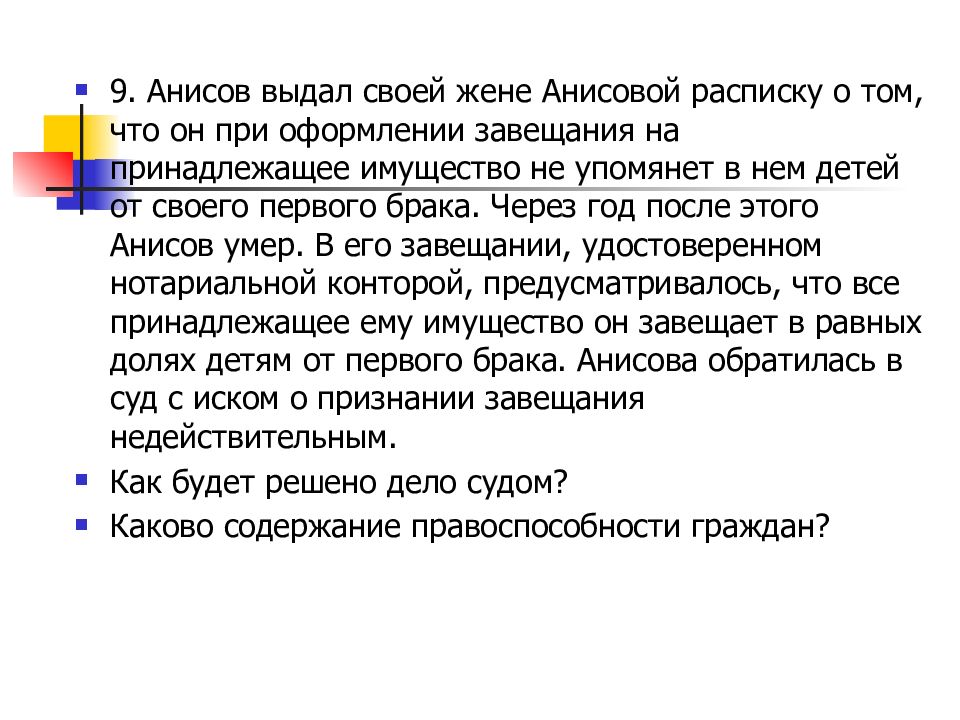 9. Анисов выдал своей жене Анисовой расписку о том, что он при оформлении завещания на принадлежащее имущество не упомянет в нем детей от своего первого брака. Через год после этого Анисов умер. В его завещании, удостоверенном нотариальной конторой, предусматривалось, что все принадлежащее ему имущество он завещает в равных долях детям от первого брака. Анисова обратилась в суд с иском о признании завещания недействительным.

Как будет решено дело судом?

Каково содержание правоспособности граждан?